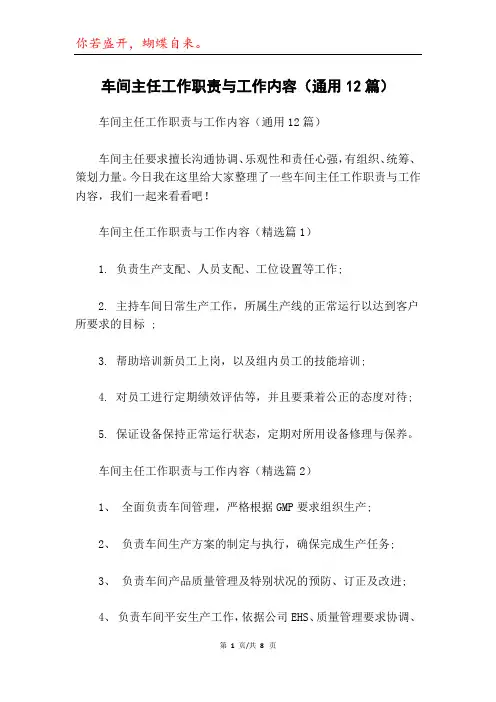 你若盛开，蝴蝶自来。

车间主任工作职责与工作内容（通用12篇）

车间主任工作职责与工作内容（通用12篇）

车间主任要求擅长沟通协调、乐观性和责任心强，有组织、统筹、策划力量。今日我在这里给大家整理了一些车间主任工作职责与工作内容，我们一起来看看吧！

车间主任工作职责与工作内容（精选篇1）

1. 负责生产支配、人员支配、工位设置等工作；

2. 主持车间日常生产工作，所属生产线的正常运行以达到客户所要求的目标 ；

3. 帮助培训新员工上岗，以及组内员工的技能培训；

4. 对员工进行定期绩效评估等，并且要秉着公正的态度对待；

5. 保证设备保持正常运行状态，定期对所用设备修理与保养。

车间主任工作职责与工作内容（精选篇2）

1、 全面负责车间管理，严格根据GMP要求组织生产；

2、 负责车间生产方案的制定与执行，确保完成生产任务；

3、 负责车间产品质量管理及特别状况的预防、订正及改进；

4、 负责车间平安生产工作，依据公司EHS、质量管理要求协调、

第 1 页/共 8 页